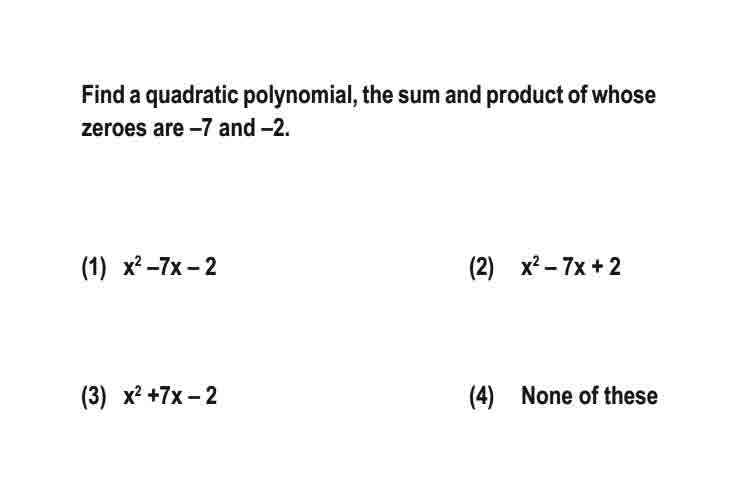 Find a quadratic polynomial, the sum and product of whose zeroes are –7 and –2.

(1) $x^2 - 7x - 2$

(2) $x^2 - 7x + 2$

(3) $x^2 + 7x - 2$

(4) None of these